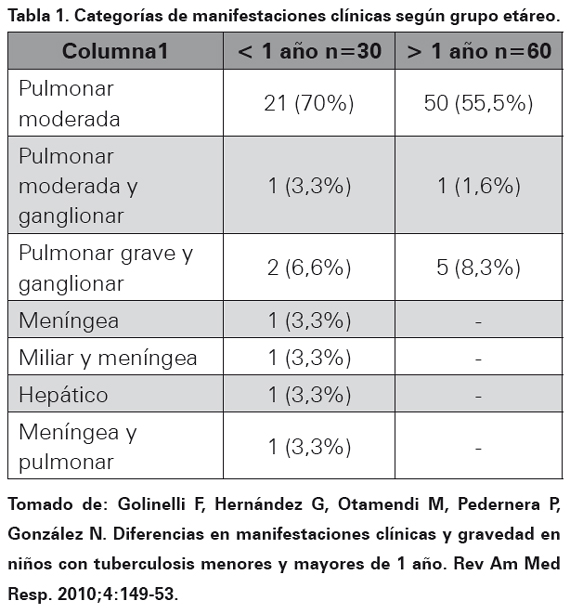 Tabla 1. Categorías de manifestaciones clínicas según grupo etáreo.

| Columna1 | < 1 año n=30 | > 1 año n=60 |
|---|---|---|
| Pulmonar moderada | 21 (70%) | 50 (55,5%) |
| Pulmonar moderada y ganglionar | 1 (3,3%) | 1 (1,6%) |
| Pulmonar grave y ganglionar | 2 (6,6%) | 5 (8,3%) |
| Meníngea | 1 (3,3%) | - |
| Miliar y meníngea | 1 (3,3%) | - |
| Hepático | 1 (3,3%) | - |
| Meníngea y pulmonar | 1 (3,3%) | - |

Tomado de: Golinelli F, Hernández G, Otamendi M, Pedernera P, González N. Diferencias en manifestaciones clínicas y gravedad en niños con tuberculosis menores y mayores de 1 año. Rev Am Med Resp. 2010;4:149-53.